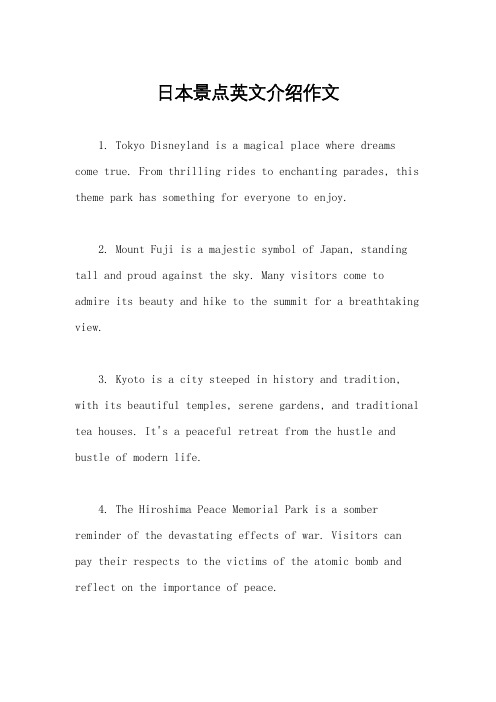 日本景点英文介绍作文

1. Tokyo Disneyland is a magical place where dreams come true. From thrilling rides to enchanting parades, this theme park has something for everyone to enjoy.

2. Mount Fuji is a majestic symbol of Japan, standing tall and proud against the sky. Many visitors come to admire its beauty and hike to the summit for a breathtaking view.

3. Kyoto is a city steeped in history and tradition, with its beautiful temples, serene gardens, and traditional tea houses. It's a peaceful retreat from the hustle and bustle of modern life.

4. The Hiroshima Peace Memorial Park is a somber reminder of the devastating effects of war. Visitors can pay their respects to the victims of the atomic bomb and reflect on the importance of peace.